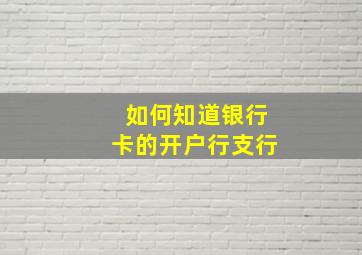 如何知道银行卡的开户行支行